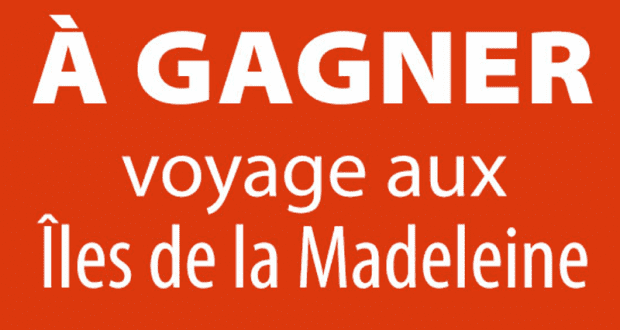 À GAGNER
voyage aux
Îles de la Madeleine